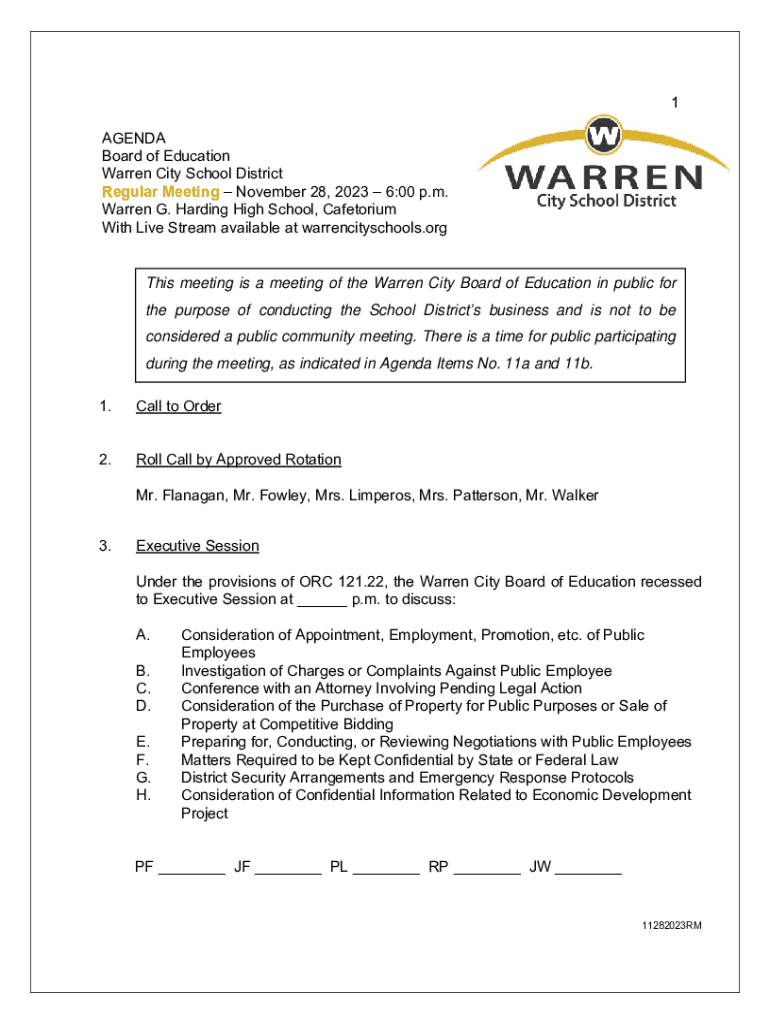 1

AGENDA
Board of Education
Warren City School District
Regular Meeting – November 28, 2023 – 6:00 p.m.
Warren G. Harding High School, Cafetorium
With Live Stream available at warrencityschools.org

W
WARREN
City School District

This meeting is a meeting of the Warren City Board of Education in public for the purpose of conducting the School District's business and is not to be considered a public community meeting. There is a time for public participating during the meeting, as indicated in Agenda Items No. 11a and 11b.

1. Call to Order

2. Roll Call by Approved Rotation

Mr. Flanagan, Mr. Fowley, Mrs. Limperos, Mrs. Patterson, Mr. Walker

3. Executive Session

Under the provisions of ORC 121.22, the Warren City Board of Education recessed to Executive Session at ______ p.m. to discuss:

A. Consideration of Appointment, Employment, Promotion, etc. of Public Employees
B. Investigation of Charges or Complaints Against Public Employee
C. Conference with an Attorney Involving Pending Legal Action
D. Consideration of the Purchase of Property for Public Purposes or Sale of Property at Competitive Bidding
E. Preparing for, Conducting, or Reviewing Negotiations with Public Employees
F. Matters Required to be Kept Confidential by State or Federal Law
G. District Security Arrangements and Emergency Response Protocols
H. Consideration of Confidential Information Related to Economic Development Project

PF ________ JF ________ PL ________ RP ________ JW ________

11282023RM